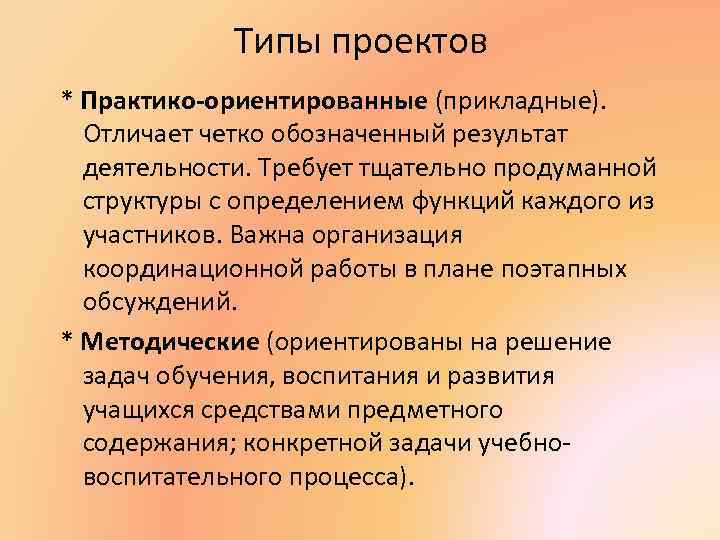 Типы проектов

* Практико-ориентированные (прикладные). Отличает четко обозначенный результат деятельности. Требует тщательно продуманной структуры с определением функций каждого из участников. Важна организация координационной работы в плане поэтапных обсуждений.

* Методические (ориентированы на решение задач обучения, воспитания и развития учащихся средствами предметного содержания; конкретной задачи учебно-воспитательного процесса).